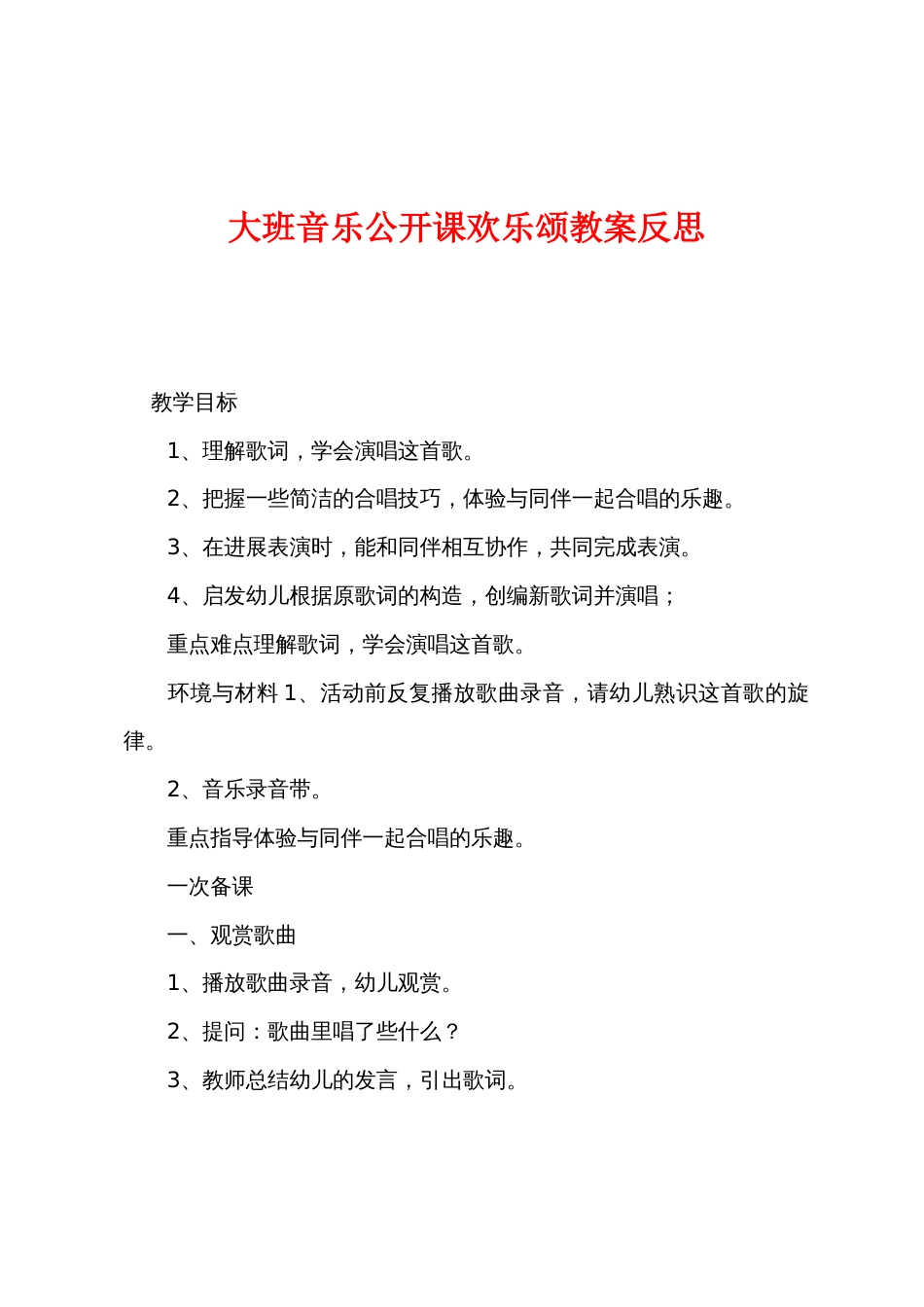 大班音乐公开课欢乐颂教案反思

教学目标

1、理解歌词，学会演唱这首歌。

2、把握一些简洁的合唱技巧，体验与同伴一起合唱的乐趣。

3、在进展表演时，能和同伴相互协作，共同完成表演。

4、启发幼儿根据原歌词的构造，创编新歌词并演唱；

重点难点理解歌词，学会演唱这首歌。

环境与材料 1、活动前反复播放歌曲录音，请幼儿熟识这首歌的旋律。

2、音乐录音带。

重点指导体验与同伴一起合唱的乐趣。

一次备课

一、观赏歌曲

1、播放歌曲录音，幼儿观赏。

2、提问：歌曲里唱了些什么？

3、教师总结幼儿的发言，引出歌词。